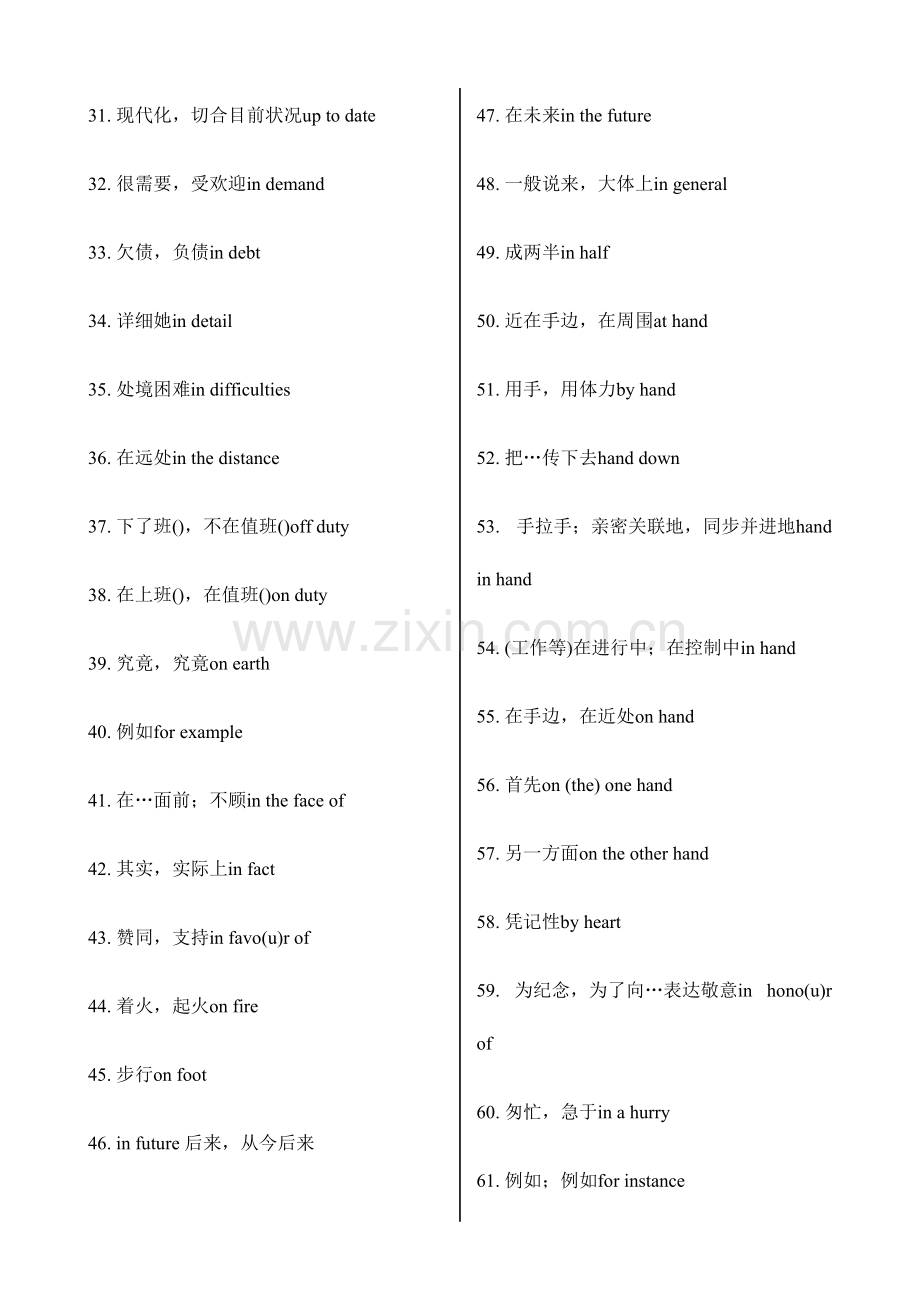 31. 现代化，切合目前状况up to date

32. 很需要，受欢迎in demand

33. 欠债，负债in debt

34. 详细她in detail

35. 处境困难in difficulties

36. 在远处in the distance

37. 下了班()，不在值班()off duty

38. 在上班()，在值班()on duty

39. 究竟，究竟on earth

40. 例如for example

41. 在…面前；不顾in the face of

42. 其实，实际上in fact

43. 赞同，支持in favo(u)r of

44. 着火，起火on fire

45. 步行on foot

46. in future 后来，从今后来

47. 在未来in the future

48. 一般说来，大体上in general

49. 成两半in half

50. 近在手边，在周围at hand

51. 用手，用体力by hand

52. 把…传下去hand down

53. 手拉手；亲密关联地，同步并进地hand in hand

54. (工作等)在进行中；在控制中in hand

55. 在手边，在近处on hand

56. 首先on (the) one hand

57. 另一方面on the other hand

58. 凭记性by heart

59. 为纪念，为了向…表达敬意in hono(u)r of

60. 匆忙，急于in a hurry

61. 例如；例如for instance

www.zixin.com.cn